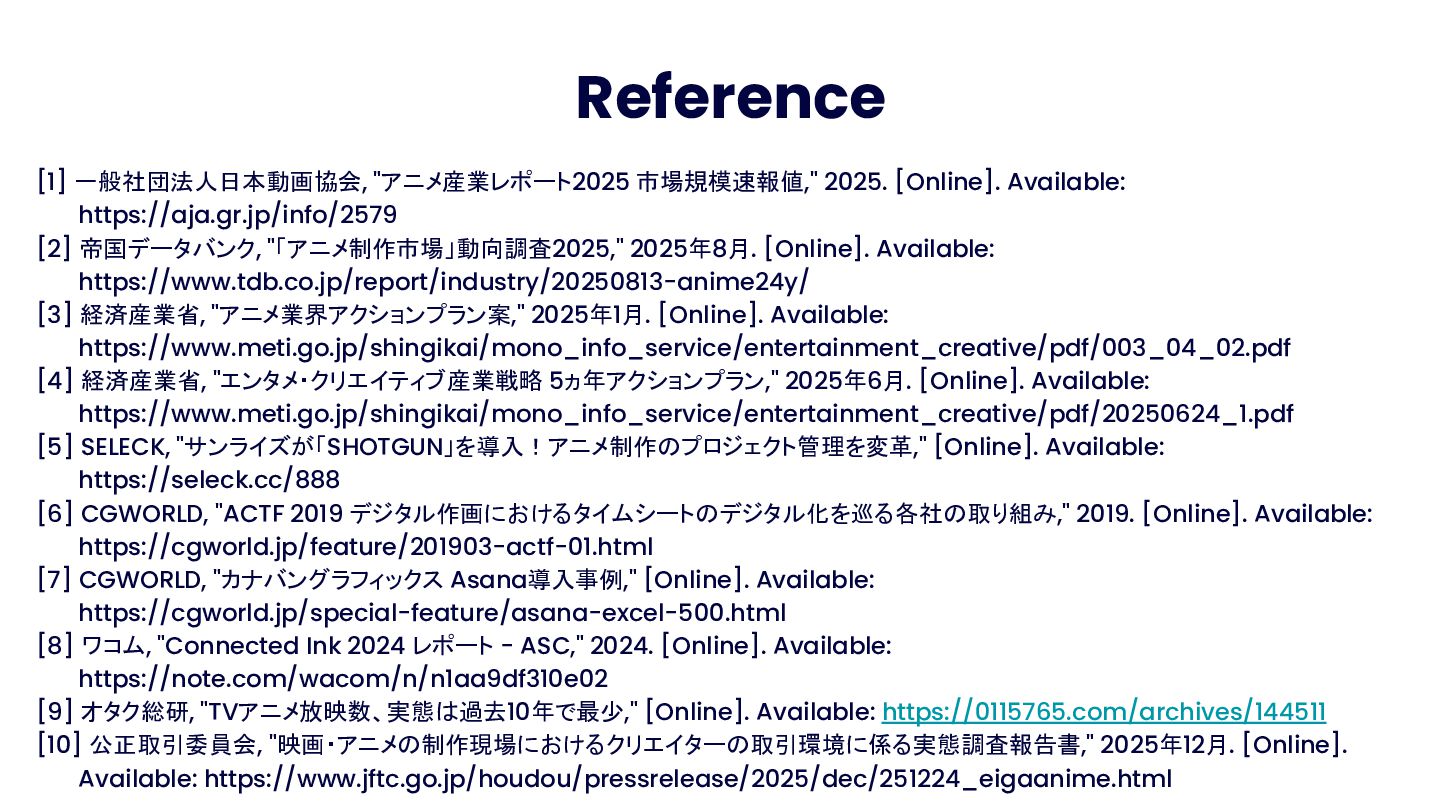 Reference

[1] 一般社団法人日本動画協会, "アニメ産業レポート2025 市場規模速報値," 2025. [Online]. Available: https://aja.gr.jp/info/2579
[2] 帝国データバンク, "「アニメ制作市場」動向調査2025," 2025年8月. [Online]. Available: https://www.tdb.co.jp/report/industry/20250813-anime24y/
[3] 経済産業省, "アニメ業界アクションプラン案," 2025年1月. [Online]. Available: https://www.meti.go.jp/shingikai/mono_info_service/entertainment_creative/pdf/003_04_02.pdf
[4] 経済産業省, "エンタメ・クリエイティブ産業戦略 5ヵ年アクションプラン," 2025年6月. [Online]. Available: https://www.meti.go.jp/shingikai/mono_info_service/entertainment_creative/pdf/20250624_1.pdf
[5] SELECK, "サンライズが「SHOTGUN」を導入！アニメ制作のプロジェクト管理を変革," [Online]. Available: https://seleck.cc/888
[6] CGWORLD, "ACTF 2019 デジタル作画におけるタイムシートのデジタル化を巡る各社の取り組み," 2019. [Online]. Available: https://cgworld.jp/feature/201903-actf-01.html
[7] CGWORLD, "カナバングラフィックス Asana導入事例," [Online]. Available: https://cgworld.jp/special-feature/asana-excel-500.html
[8] ワコム, "Connected Ink 2024 レポート - ASC," 2024. [Online]. Available: https://note.com/wacom/n/n1aa9df310e02
[9] オタク総研, "TVアニメ放映数、実態は過去10年で最少," [Online]. Available: https://0115765.com/archives/144511
[10] 公正取引委員会, "映画・アニメの制作現場におけるクリエイターの取引環境に係る実態調査報告書," 2025年12月. [Online]. Available: https://www.jftc.go.jp/houdou/pressrelease/2025/dec/251224_eigaanime.html